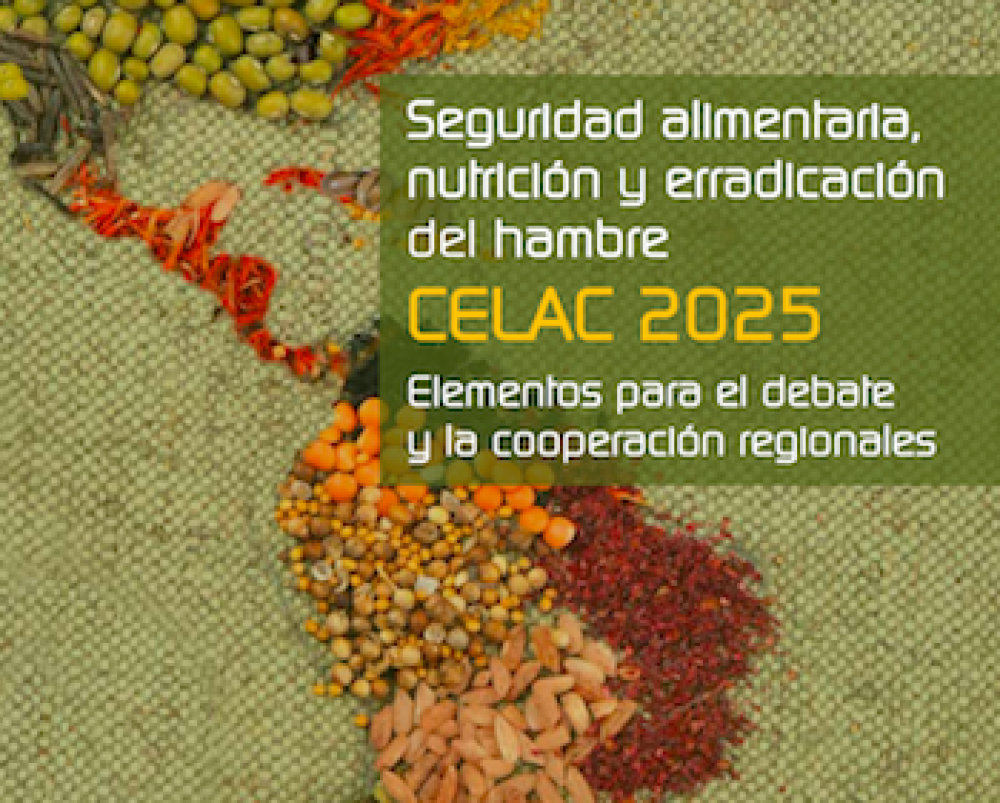 Seguridad alimentaria, nutrición y erradicación del hambre
CELAC 2025
Elementos para el debate y la cooperación regionales